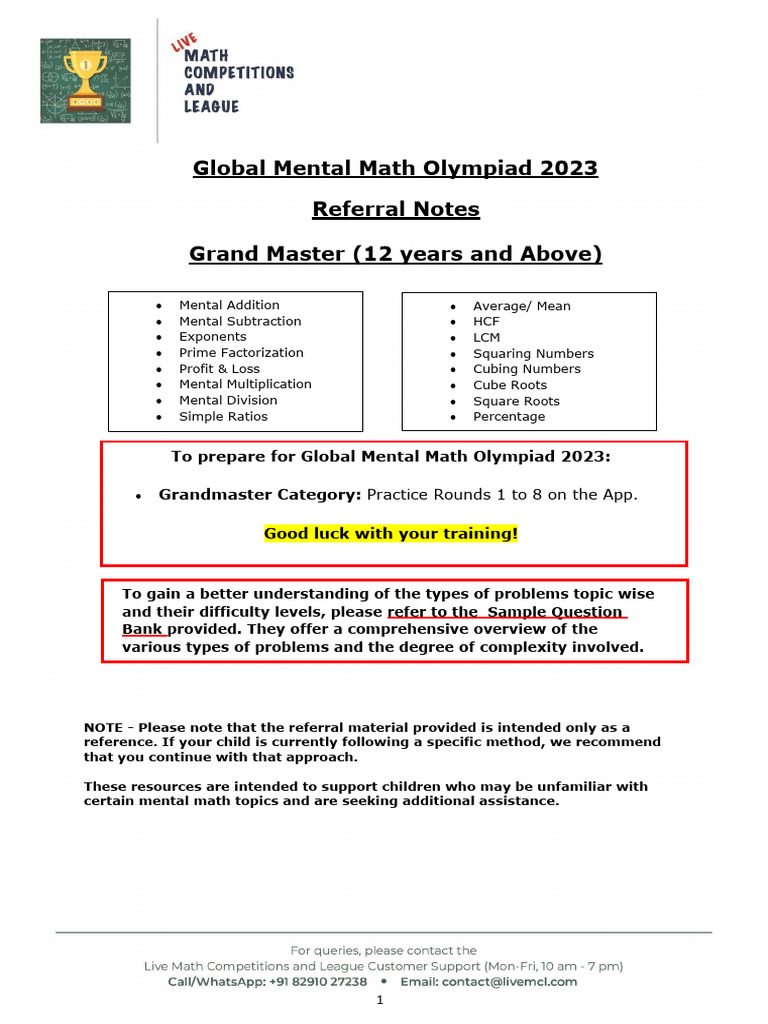 LIVE MATH COMPETITIONS AND LEAGUE

Global Mental Math Olympiad 2023

Referral Notes

Grand Master (12 years and Above)

- Mental Addition
- Mental Subtraction
- Exponents
- Prime Factorization
- Profit & Loss
- Mental Multiplication
- Mental Division
- Simple Ratios

- Average/ Mean
- HCF
- LCM
- Squaring Numbers
- Cubing Numbers
- Cube Roots
- Square Roots
- Percentage

To prepare for Global Mental Math Olympiad 2023:

- Grandmaster Category: Practice Rounds 1 to 8 on the App.

Good luck with your training!

To gain a better understanding of the types of problems topic wise and their difficulty levels, please refer to the Sample Question Bank provided. They offer a comprehensive overview of the various types of problems and the degree of complexity involved.

NOTE - Please note that the referral material provided is intended only as a reference. If your child is currently following a specific method, we recommend that you continue with that approach.

These resources are intended to support children who may be unfamiliar with certain mental math topics and are seeking additional assistance.

For queries, please contact the
Live Math Competitions and League Customer Support (Mon-Fri, 10 am - 7 pm)
Call/WhatsApp: +91 82910 27238 • Email: contact@livemcl.com

1